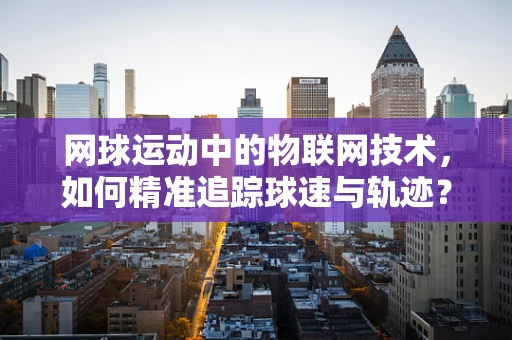 网球运动中的物联网技术，如何精准追踪球速与轨迹？